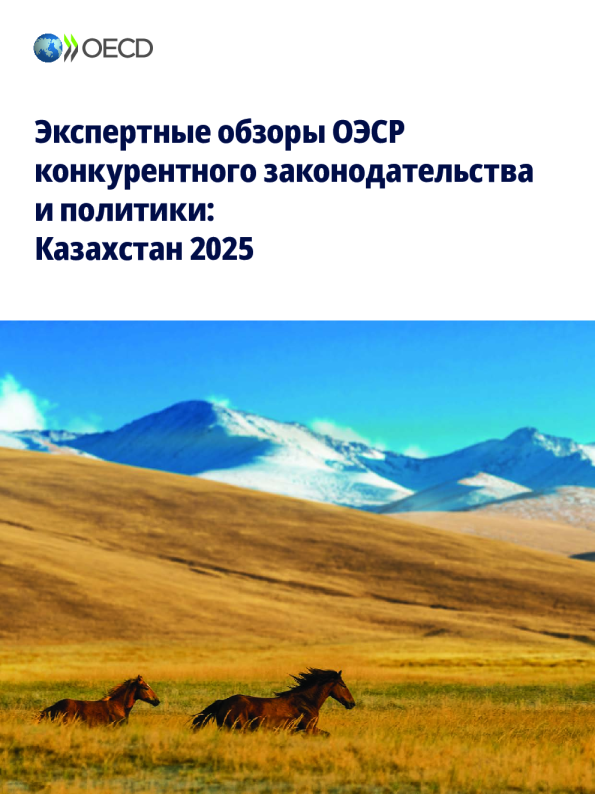 OECD

Экспертные обзоры ОЭСР конкурентного законодательства и политики: Казахстан 2025